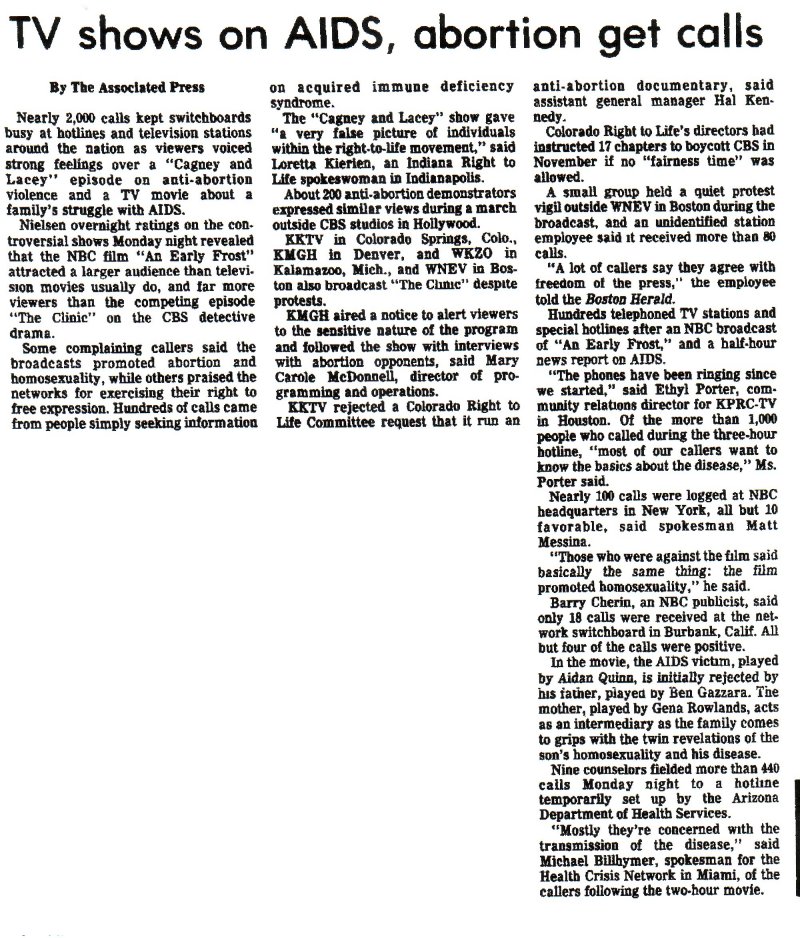 TV shows on AIDS, abortion get calls

By The Associated Press

Nearly 2,000 calls kept switchboards busy at hotlines and television stations around the nation as viewers voiced strong feelings over a "Cagney and Lacey" episode on anti-abortion violence and a TV movie about a family's struggle with AIDS.

Nielsen overnight ratings on the controversial shows Monday night revealed that the NBC film "An Early Frost" attracted a larger audience than television movies usually do, and far more viewers than the competing episode "The Clinic" on the CBS detective drama.

Some complaining callers said the broadcasts promoted abortion and homosexuality, while others praised the networks for exercising their right to free expression. Hundreds of calls came from people simply seeking information on acquired immune deficiency syndrome.

The "Cagney and Lacey" show gave "a very false picture of individuals within the right-to-life movement," said Loretta Kierien, an Indiana Right to Life spokeswoman in Indianapolis.

About 200 anti-abortion demonstrators expressed similar views during a march outside CBS studios in Hollywood.

KKTV in Colorado Springs, Colo., KMGH in Denver, and WKZO in Kalamazoo, Mich., and WNEV in Boston also broadcast "The Clinic" despite protests.

KMGH aired a notice to alert viewers to the sensitive nature of the program and followed the show with interviews with abortion opponents, said Mary Carole McDonnell, director of programming and operations.

KKTV rejected a Colorado Right to Life Committee request that it run an anti-abortion documentary, said assistant general manager Hal Kennedy.

Colorado Right to Life's directors had instructed 17 chapters to boycott CBS in November if no "fairness time" was allowed.

A small group held a quiet protest vigil outside WNEV in Boston during the broadcast, and an unidentified station employee said it received more than 80 calls.

"A lot of callers say they agree with freedom of the press," the employee told the Boston Herald.

Hundreds telephoned TV stations and special hotlines after an NBC broadcast of "An Early Frost," and a half-hour news report on AIDS.

"The phones have been ringing since we started," said Ethyl Porter, community relations director for KPRC-TV in Houston. Of the more than 1,000 people who called during the three-hour hotline, "most of our callers want to know the basics about the disease," Ms. Porter said.

Nearly 100 calls were logged at NBC headquarters in New York, all but 10 favorable, said spokesman Matt Messina.

"Those who were against the film said basically the same thing: the film promoted homosexuality," he said.

Barry Cherin, an NBC publicist, said only 18 calls were received at the network switchboard in Burbank, Calif. All but four of the calls were positive.

In the movie, the AIDS victim, played by Aidan Quinn, is initially rejected by his father, played by Ben Gazzara. The mother, played by Gena Rowlands, acts as an intermediary as the family comes to grips with the twin revelations of the son's homosexuality and his disease.

Nine counselors fielded more than 440 calls Monday night to a hotline temporarily set up by the Arizona Department of Health Services.

"Mostly they're concerned with the transmission of the disease," said Michael Billhymer, spokesman for the Health Crisis Network in Miami, of the callers following the two-hour movie.